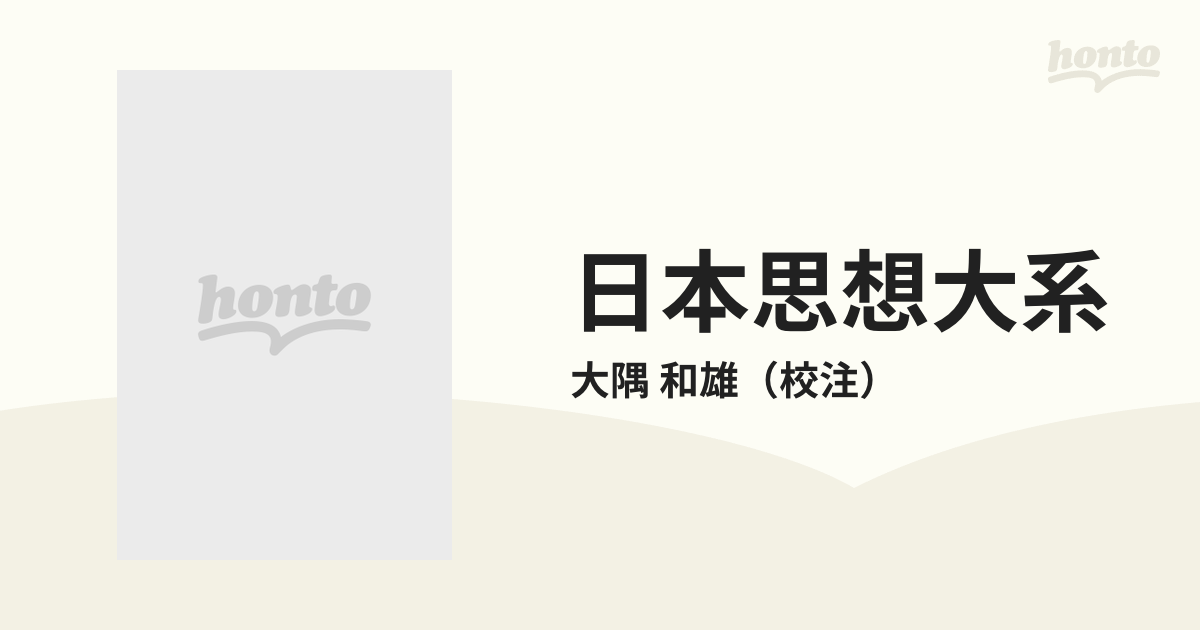 honto

honto

日本思想大系

大隅 和雄（校注）